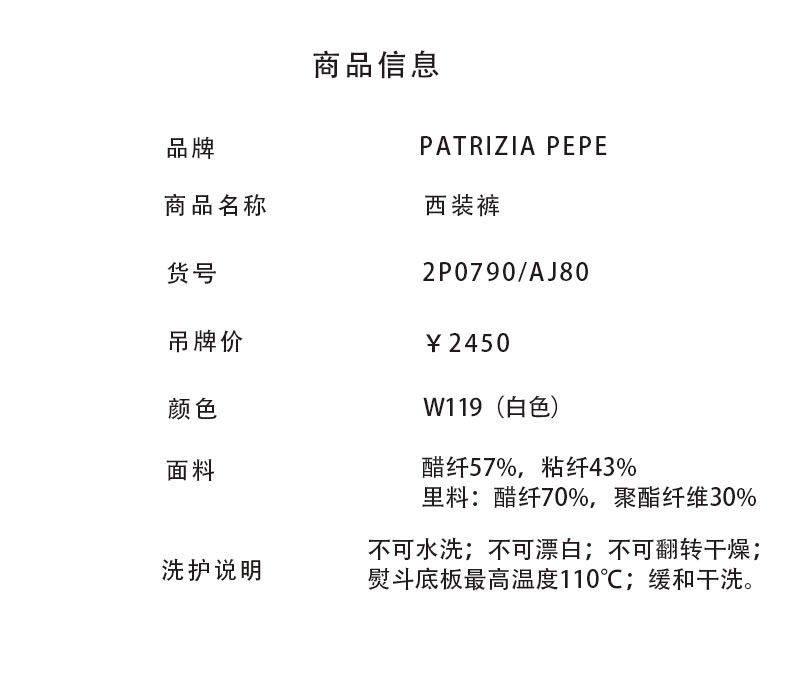 商品信息

品牌 PATRIZIA PEPE

商品名称 西装裤

货号 2P0790/AJ80

吊牌价 ￥2450

颜色 W119（白色）

面料 醋纤57%，粘纤43%
里料：醋纤70%，聚酯纤维30%

洗护说明 不可水洗；不可漂白；不可翻转干燥；
熨斗底板最高温度110℃；缓和干洗。